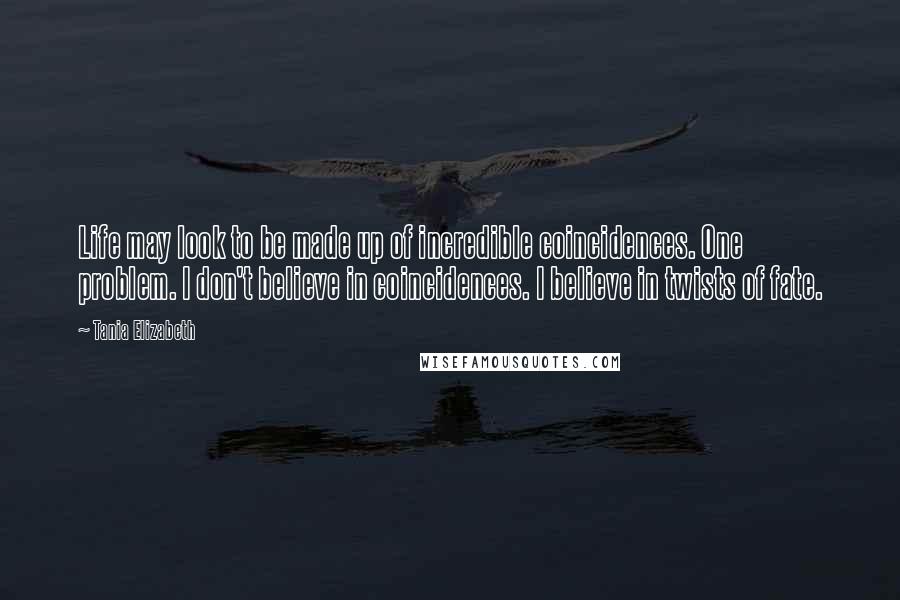 Life may look to be made up of incredible coincidences. One problem. I don't believe in coincidences. I believe in twists of fate.

~ Tania Elizabeth

WISEFAMOUSQUOTES.COM